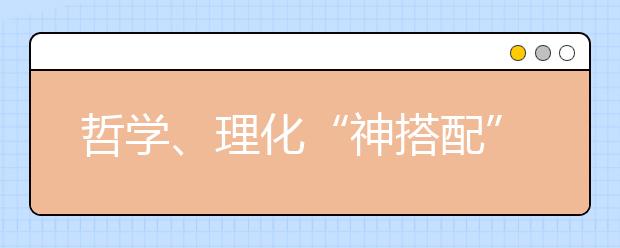 哲学、理化“神搭配”